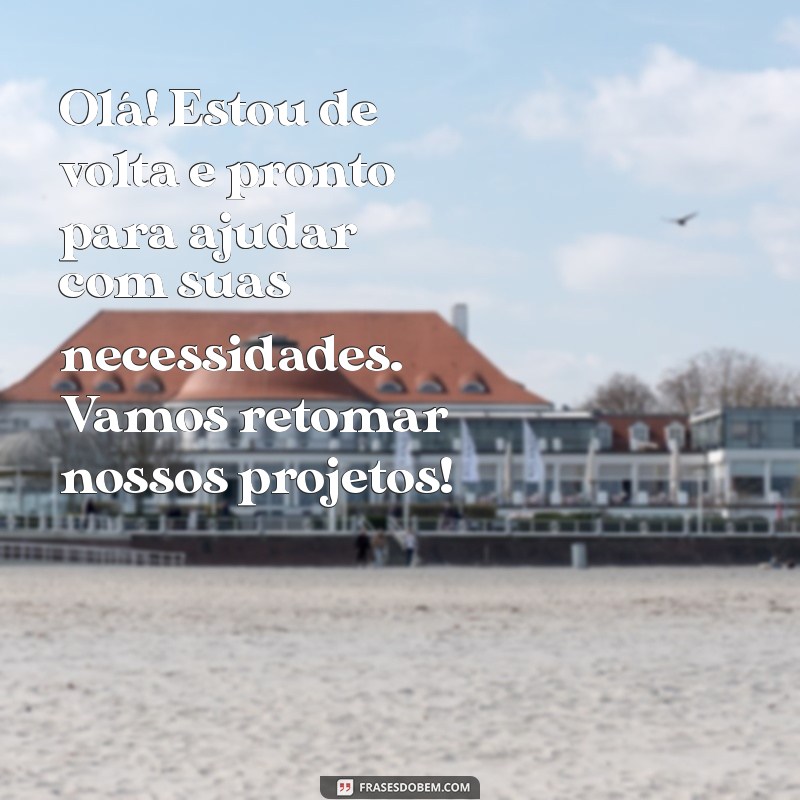 Olá! Estou de volta e pronto para ajudar com suas necessidades. Vamos retomar nossos projetos!

FRASESDOBEM.COM